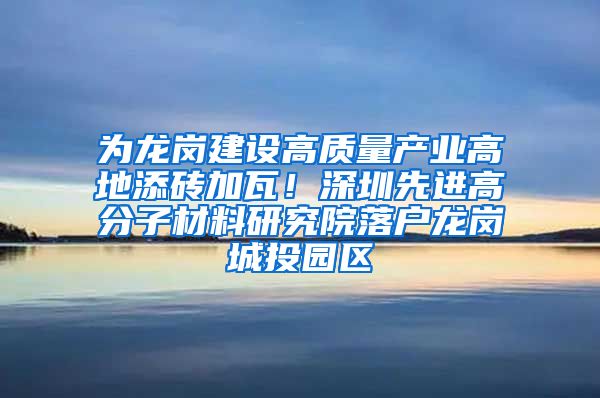 为龙岗建设高质量产业高地添砖加瓦！深圳先进高分子材料研究院落户龙岗城投园区